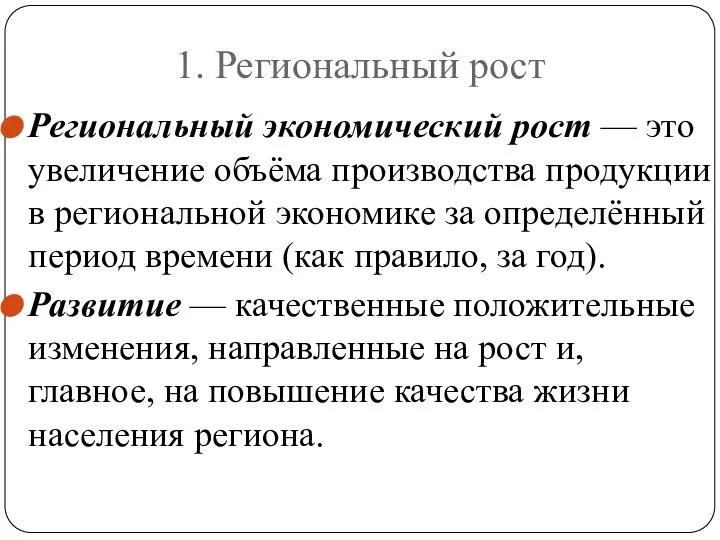 1. Региональный рост

Региональный экономический рост — это увеличение объёма производства продукции в региональной экономике за определённый период времени (как правило, за год).

Развитие — качественные положительные изменения, направленные на рост и, главное, на повышение качества жизни населения региона.